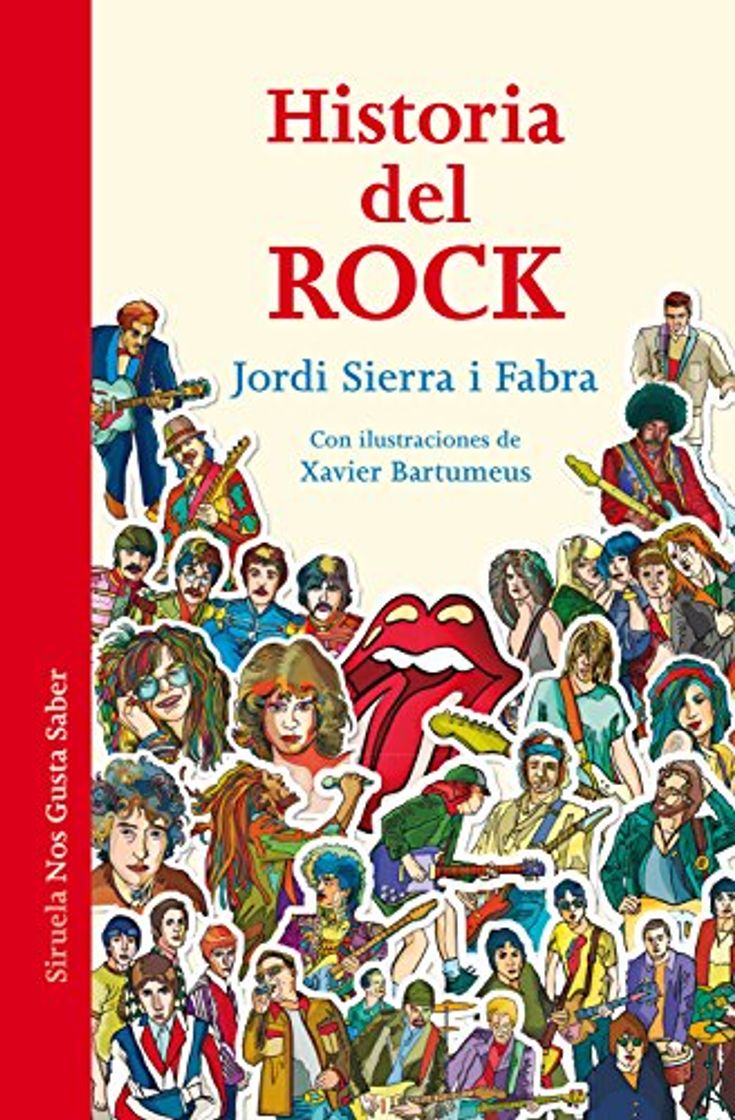 Historia del ROCK

Jordi Sierra i Fabra

Con ilustraciones de
Xavier Bartumeus

Siruela Nos Gusta Saber